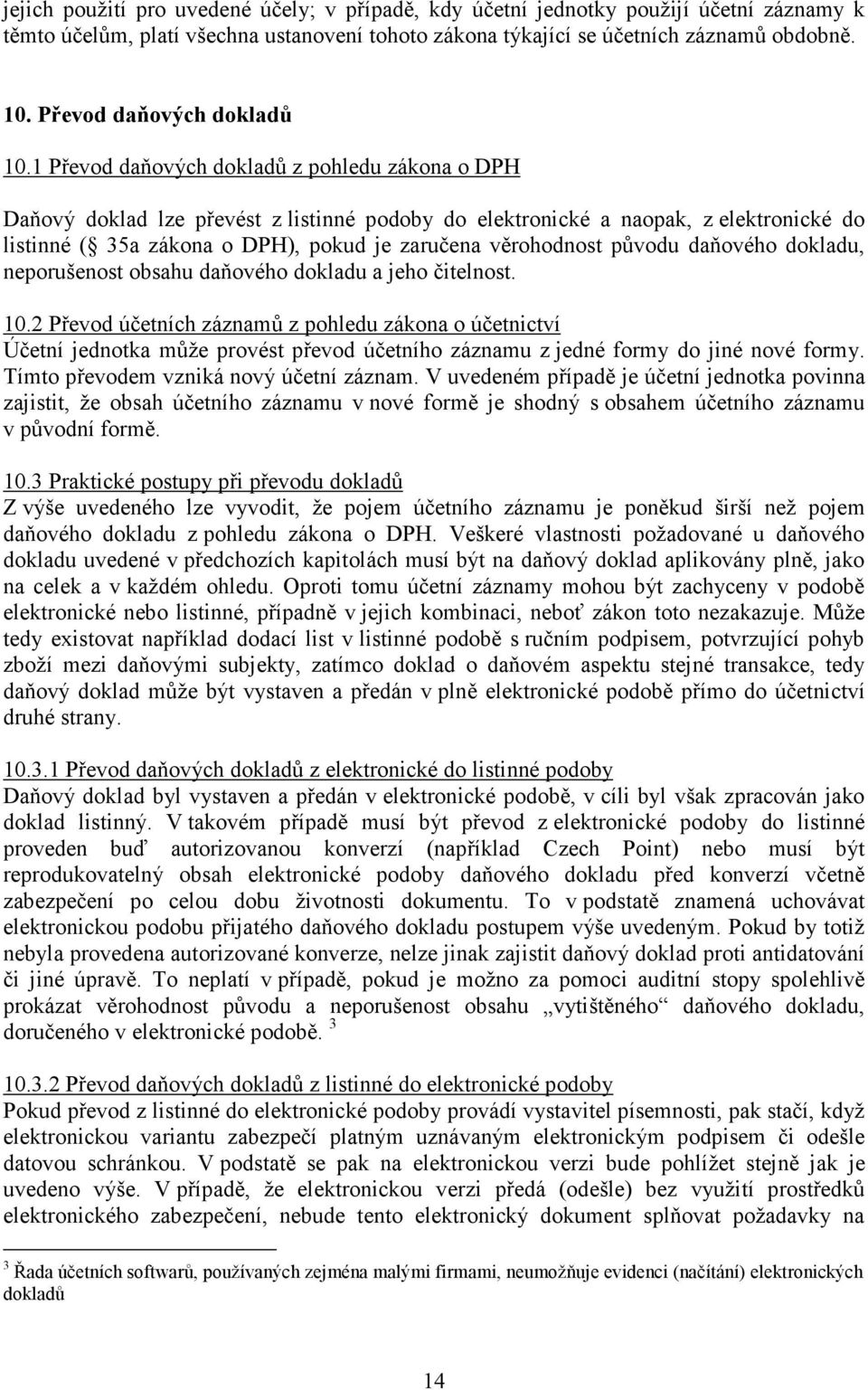 jejich použití pro uvedené účely; v případě, kdy účetní jednotky použijí účetní záznamy k těmto účelům, platí všechna ustanovení tohoto zákona týkající se účetních záznamů obdobně.

10. Převod daňových dokladů

10.1 Převod daňových dokladů z pohledu zákona o DPH

Daňový doklad lze převést z listinné podoby do elektronické a naopak, z elektronické do listinné ( 35a zákona o DPH), pokud je zaručena věrohodnost původu daňového dokladu, neporušenost obsahu daňového dokladu a jeho čitelnost.

10.2 Převod účetních záznamů z pohledu zákona o účetnictví
Účetní jednotka může provést převod účetního záznamu z jedné formy do jiné nové formy. Tímto převodem vzniká nový účetní záznam. V uvedeném případě je účetní jednotka povinna zajistit, že obsah účetního záznamu v nové formě je shodný s obsahem účetního záznamu v původní formě.

10.3 Praktické postupy při převodu dokladů
Z výše uvedeného lze vyvodit, že pojem účetního záznamu je poněkud širší než pojem daňového dokladu z pohledu zákona o DPH. Veškeré vlastnosti požadované u daňového dokladu uvedené v předchozích kapitolách musí být na daňový doklad aplikovány plně, jako na celek a v každém ohledu. Oproti tomu účetní záznamy mohou být zachyceny v podobě elektronické nebo listinné, případně v jejich kombinaci, neboť zákon toto nezakazuje. Může tedy existovat například dodací list v listinné podobě s ručním podpisem, potvrzující pohyb zboží mezi daňovými subjekty, zatímco doklad o daňovém aspektu stejné transakce, tedy daňový doklad může být vystaven a předán v plně elektronické podobě přímo do účetnictví druhé strany.

10.3.1 Převod daňových dokladů z elektronické do listinné podoby
Daňový doklad byl vystaven a předán v elektronické podobě, v cíli byl však zpracován jako doklad listinný. V takovém případě musí být převod z elektronické podoby do listinné proveden buď autorizovanou konverzí (například Czech Point) nebo musí být reprodukovatelný obsah elektronické podoby daňového dokladu před konverzí včetně zabezpečení po celou dobu životnosti dokumentu. To v podstatě znamená uchovávat elektronickou podobu přijatého daňového dokladu postupem výše uvedeným. Pokud by totiž nebyla provedena autorizované konverze, nelze jinak zajistit daňový doklad proti antidatování či jiné úpravě. To neplatí v případě, pokud je možno za pomoci auditní stopy spolehlivě prokázat věrohodnost původu a neporušenost obsahu „vytištěného“ daňového dokladu, doručeného v elektronické podobě. $^3$

10.3.2 Převod daňových dokladů z listinné do elektronické podoby
Pokud převod z listinné do elektronické podoby provádí vystavitel písemnosti, pak stačí, když elektronickou variantu zabezpečí platným uznávaným elektronickým podpisem či odešle datovou schránkou. V podstatě se pak na elektronickou verzi bude pohlížet stejně jak je uvedeno výše. V případě, že elektronickou verzi předá (odešle) bez využití prostředků elektronického zabezpečení, nebude tento elektronický dokument splňovat požadavky na

$^3$ Řada účetních softwarů, používaných zejména malými firmami, neumožňuje evidenci (načítání) elektronických dokladů

14